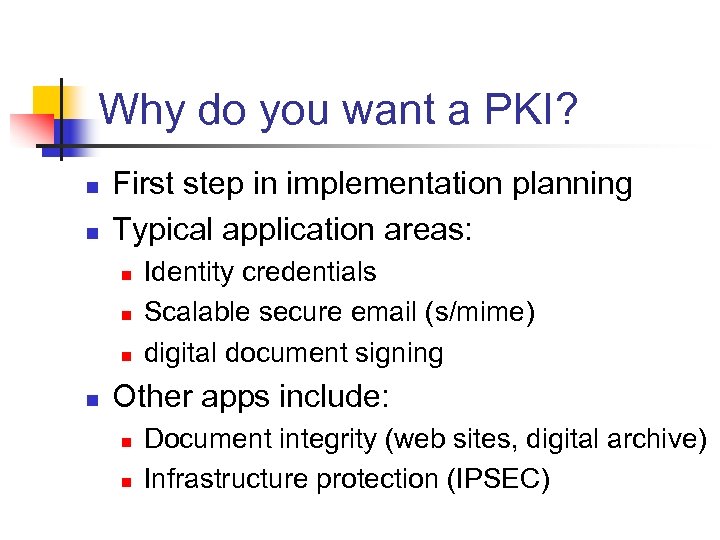 Why do you want a PKI?

• First step in implementation planning
• Typical application areas:
• Identity credentials
• Scalable secure email (s/mime)
• digital document signing
• Other apps include:
• Document integrity (web sites, digital archive)
• Infrastructure protection (IPSEC)